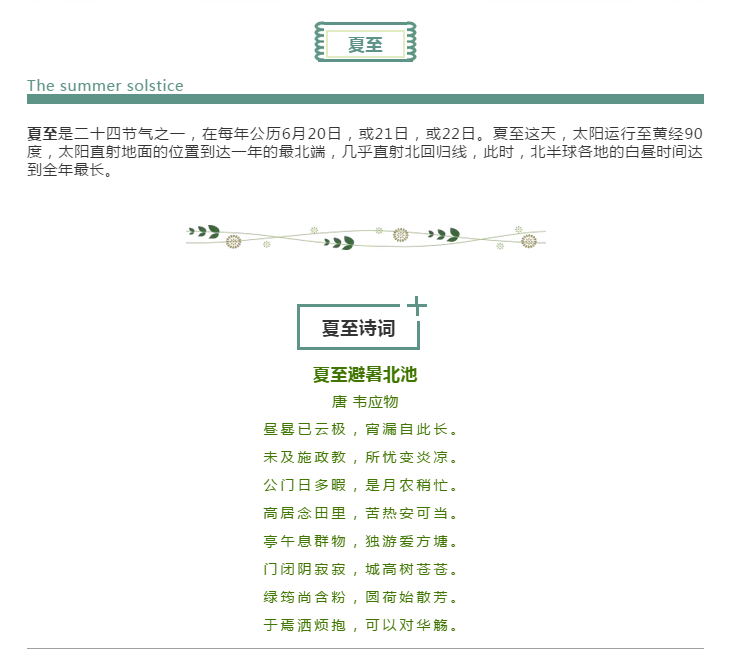 夏至

The summer solstice

夏至是二十四节气之一，在每年公历6月20日，或21日，或22日。夏至这天，太阳运行至黄经90度，太阳直射地面的位置到达一年的最北端，几乎直射北回归线，此时，北半球各地的白昼时间达到全年最长。

夏至诗词

夏至避暑北池

唐 韦应物

昼晷已云极，宵漏自此长。

未及施政教，所忧变炎凉。

公门日多暇，是月农稍忙。

高居念田里，苦热安可当。

亭午息群物，独游爱方塘。

门闭阴寂寂，城高树苍苍。

绿筠尚含粉，圆荷始散芳。

于焉洒烦抱，可以对华觞。